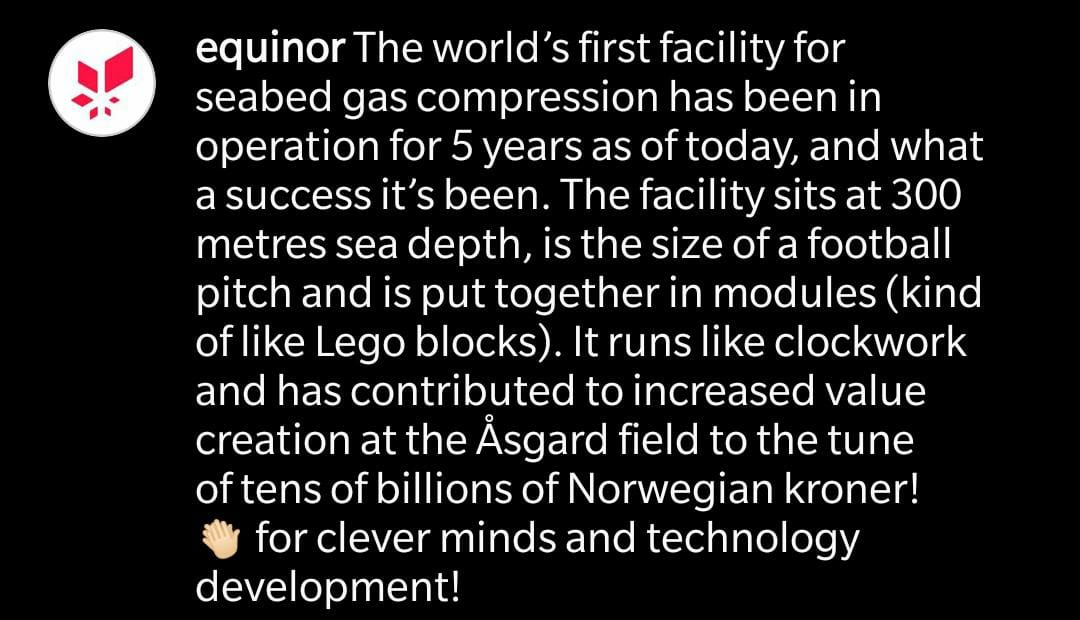 equinor The world's first facility for seabed gas compression has been in operation for 5 years as of today, and what a success it's been. The facility sits at 300 metres sea depth, is the size of a football pitch and is put together in modules (kind of like Lego blocks). It runs like clockwork and has contributed to increased value creation at the Åsgard field to the tune of tens of billions of Norwegian kroner! 👏 for clever minds and technology development!